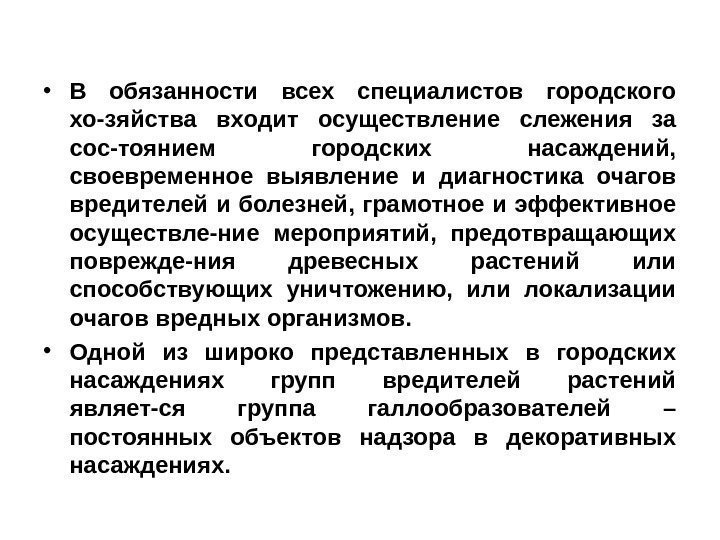 • В обязанности всех специалистов городского хо-зяйства входит осуществление слежения за сос-тоянием городских насаждений, своевременное выявление и диагностика очагов вредителей и болезней, грамотное и эффективное осуществле-ние мероприятий, предотвращающих поврежде-ния древесных растений или способствующих уничтожению, или локализации очагов вредных организмов.

• Одной из широко представленных в городских насаждениях групп вредителей растений являет-ся группа галлообразователей – постоянных объектов надзора в декоративных насаждениях.